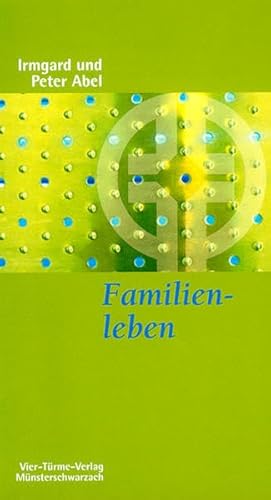 Irmgard und
Peter Abel

Familienleben

Vier-Türme-Verlag
Münsterschwarzach